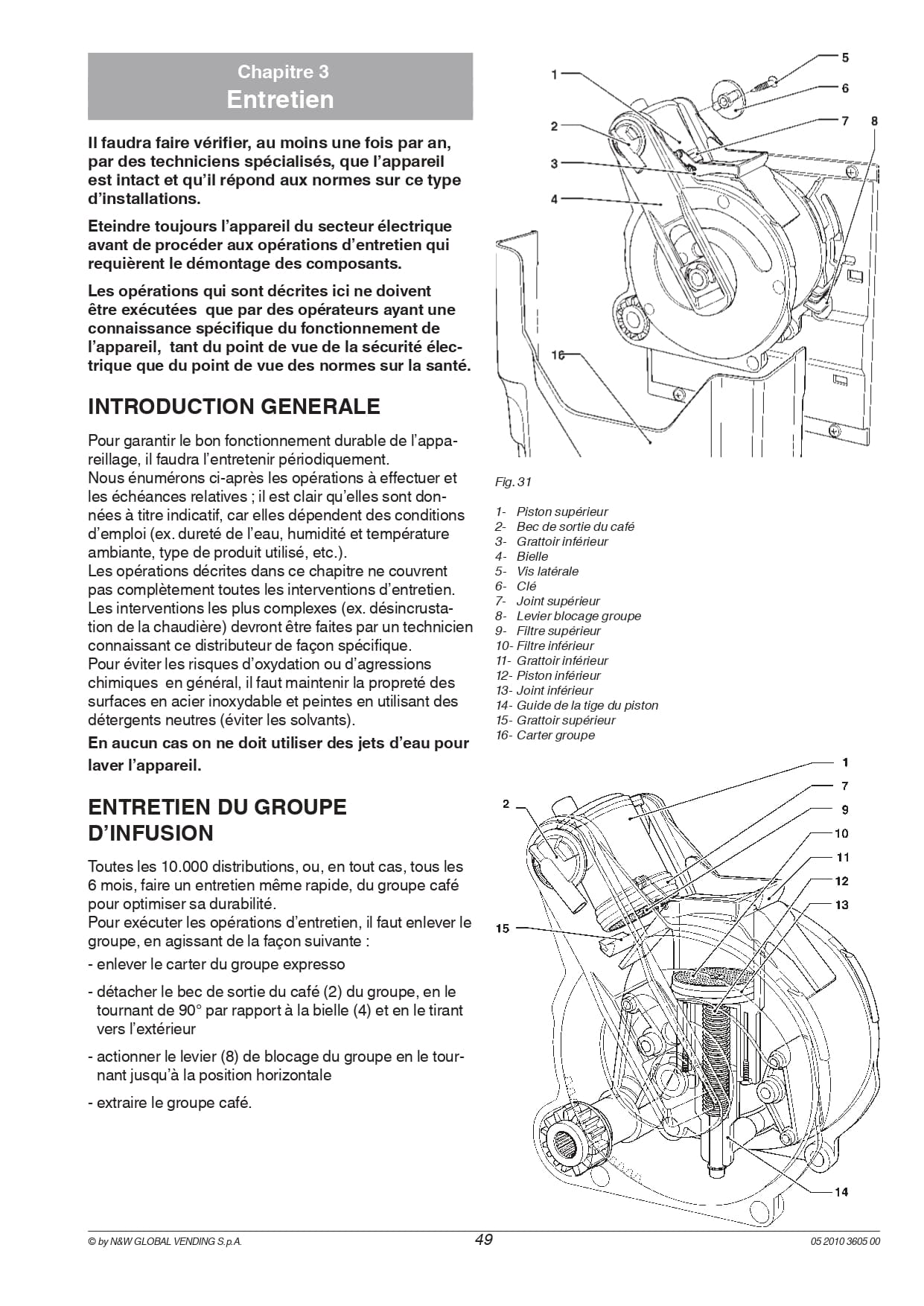 Chapitre 3
Entretien

Il faudra faire vérifier, au moins une fois par an, par des techniciens spécialisés, que l'appareil est intact et qu'il répond aux normes sur ce type d'installations.

Eteindre toujours l'appareil du secteur électrique avant de procéder aux opérations d'entretien qui requièrent le démontage des composants.

Les opérations qui sont décrites ici ne doivent être exécutées que par des opérateurs ayant une connaissance spécifique du fonctionnement de l'appareil, tant du point de vue de la sécurité électrique que du point de vue des normes sur la santé.

INTRODUCTION GENERALE

Pour garantir le bon fonctionnement durable de l'appareillage, il faudra l'entretenir périodiquement.
Nous énumérons ci-après les opérations à effectuer et les échéances relatives ; il est clair qu'elles sont données à titre indicatif, car elles dépendent des conditions d'emploi (ex. dureté de l'eau, humidité et température ambiante, type de produit utilisé, etc.).
Les opérations décrites dans ce chapitre ne couvrent pas complètement toutes les interventions d'entretien.
Les interventions les plus complexes (ex. désincrustation de la chaudière) devront être faites par un technicien connaissant ce distributeur de façon spécifique.
Pour éviter les risques d'oxydation ou d'agressions chimiques en général, il faut maintenir la propreté des surfaces en acier inoxydable et peintes en utilisant des détergents neutres (éviter les solvants).

En aucun cas on ne doit utiliser des jets d'eau pour laver l'appareil.

ENTRETIEN DU GROUPE D'INFUSION

Toutes les 10.000 distributions, ou, en tout cas, tous les 6 mois, faire un entretien même rapide, du groupe café pour optimiser sa durabilité.
Pour exécuter les opérations d'entretien, il faut enlever le groupe, en agissant de la façon suivante :
- enlever le carter du groupe expresso
- détacher le bec de sortie du café (2) du groupe, en le tournant de 90° par rapport à la bielle (4) et en le tirant vers l'extérieur
- actionner le levier (8) de blocage du groupe en le tournant jusqu'à la position horizontale
- extraire le groupe café.

1
2
3
4
5
6
7
8
16

Fig. 31

1- Piston supérieur
2- Bec de sortie du café
3- Grattoir inférieur
4- Bielle
5- Vis latérale
6- Clé
7- Joint supérieur
8- Levier blocage groupe
9- Filtre supérieur
10- Filtre inférieur
11- Grattoir inférieur
12- Piston inférieur
13- Joint inférieur
14- Guide de la tige du piston
15- Grattoir supérieur
16- Carter groupe

1
7
9
10
11
12
13
2
15
14

© by N&W GLOBAL VENDING S.p.A.
49
05 2010 3605 00